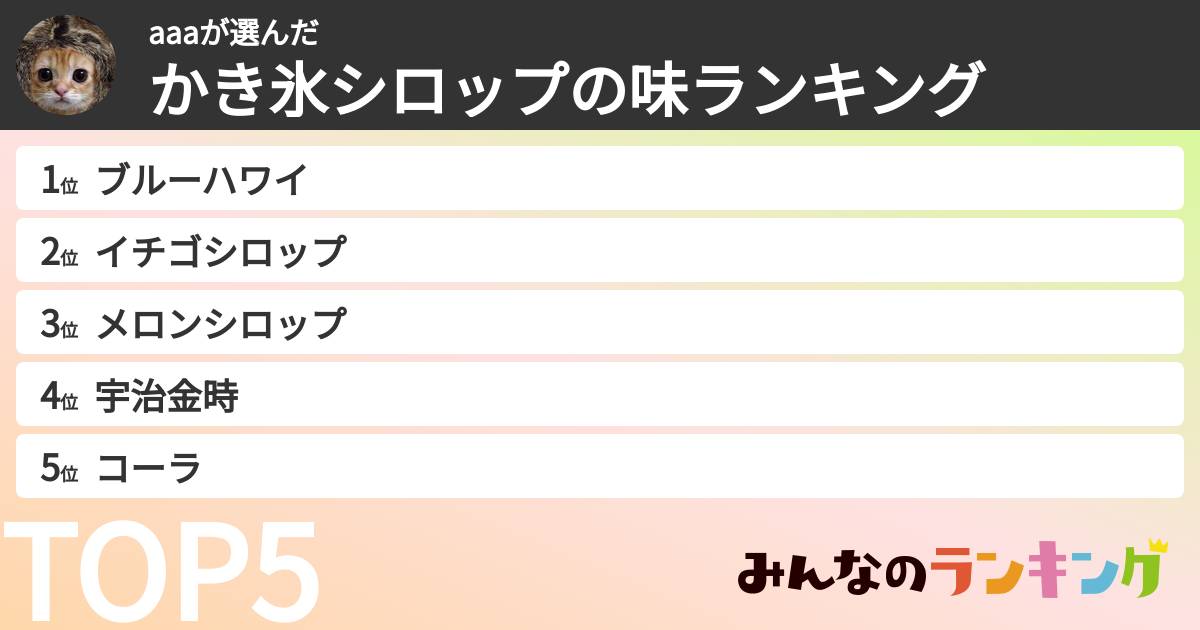 aaaが選んだ
かき氷シロップの味ランキング

1位 ブルーハワイ
2位 イチゴシロップ
3位 メロンシロップ
4位 宇治金時
5位 コーラ

TOP5

みんなのランキング